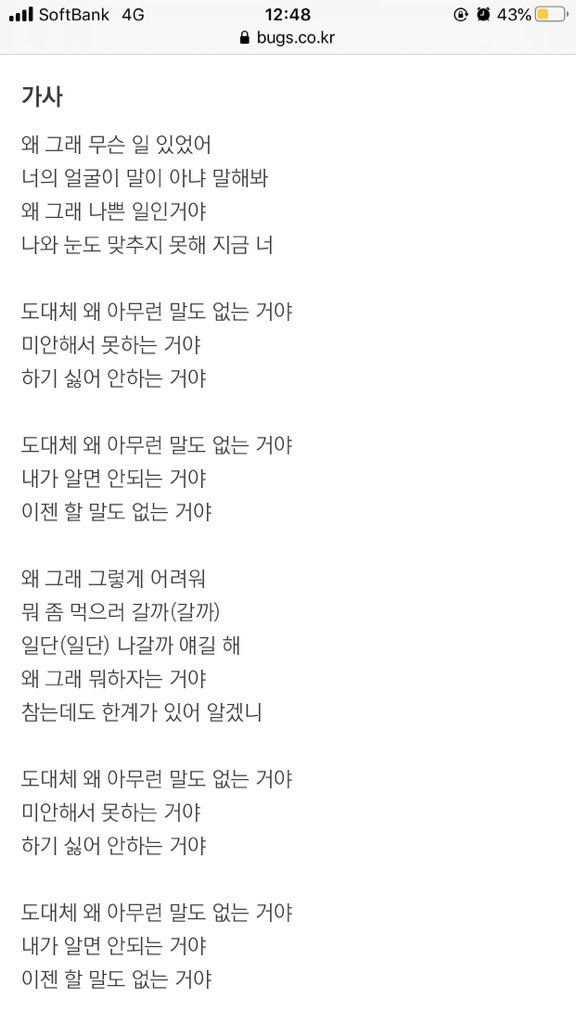 SoftBank 4G 12:48 43%
bugs.co.kr

가사

왜 그래 무슨 일 있었어
너의 얼굴이 말이 아냐 말해봐
왜 그래 나쁜 일인거야
나와 눈도 맞추지 못해 지금 너

도대체 왜 아무런 말도 없는 거야
미안해서 못하는 거야
하기 싫어 안하는 거야

도대체 왜 아무런 말도 없는 거야
내가 알면 안되는 거야
이젠 할 말도 없는 거야

왜 그래 그렇게 어려워
뭐 좀 먹으러 갈까(갈까)
일단(일단) 나갈까 얘길 해
왜 그래 뭐하자는 거야
참는데도 한계가 있어 알겠니

도대체 왜 아무런 말도 없는 거야
미안해서 못하는 거야
하기 싫어 안하는 거야

도대체 왜 아무런 말도 없는 거야
내가 알면 안되는 거야
이젠 할 말도 없는 거야